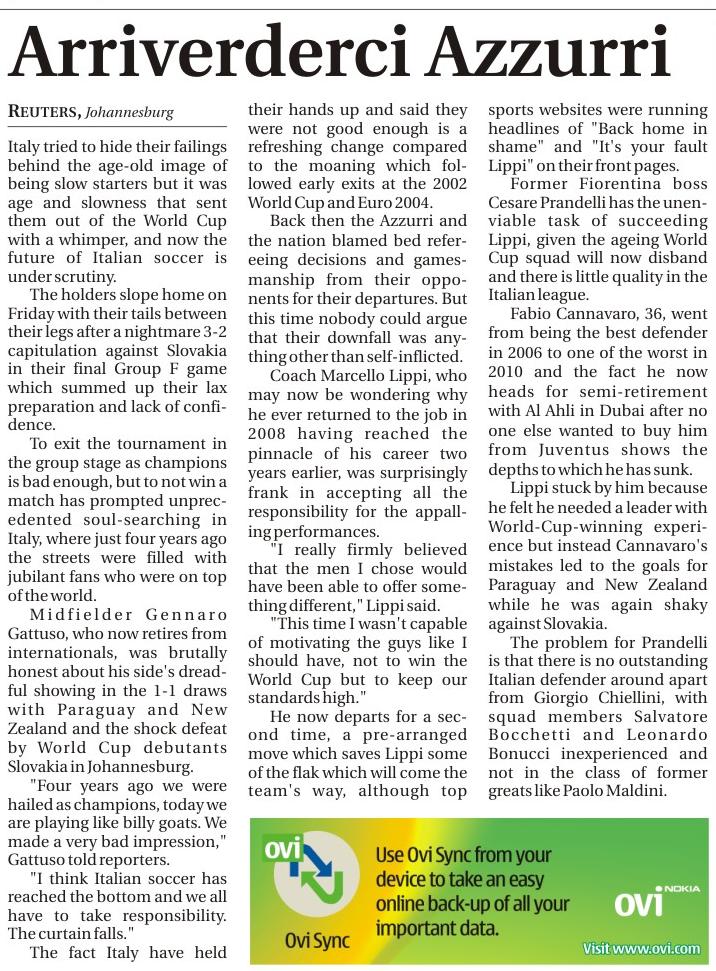 Arriverderci Azzurri

REUTERS, Johannesburg

Italy tried to hide their failings behind the age-old image of being slow starters but it was age and slowness that sent them out of the World Cup with a whimper, and now the future of Italian soccer is under scrutiny.

The holders slope home on Friday with their tails between their legs after a nightmare 3-2 capitulation against Slovakia in their final Group F game which summed up their lax preparation and lack of confidence.

To exit the tournament in the group stage as champions is bad enough, but to not win a match has prompted unprecedented soul-searching in Italy, where just four years ago the streets were filled with jubilant fans who were on top of the world.

Midfielder Gennaro Gattuso, who now retires from internationals, was brutally honest about his side's dreadful showing in the 1-1 draws with Paraguay and New Zealand and the shock defeat by World Cup debutants Slovakia in Johannesburg.

"Four years ago we were hailed as champions, today we are playing like billy goats. We made a very bad impression," Gattuso told reporters.

"I think Italian soccer has reached the bottom and we all have to take responsibility. The curtain falls."

The fact Italy have held their hands up and said they were not good enough is a refreshing change compared to the moaning which followed early exits at the 2002 World Cup and Euro 2004.

Back then the Azzurri and the nation blamed bed refereeing decisions and gamesmanship from their opponents for their departures. But this time nobody could argue that their downfall was anything other than self-inflicted.

Coach Marcello Lippi, who may now be wondering why he ever returned to the job in 2008 having reached the pinnacle of his career two years earlier, was surprisingly frank in accepting all the responsibility for the appalling performances.

"I really firmly believed that the men I chose would have been able to offer something different," Lippi said.

"This time I wasn't capable of motivating the guys like I should have, not to win the World Cup but to keep our standards high."

He now departs for a second time, a pre-arranged move which saves Lippi some of the flak which will come the team's way, although top sports websites were running headlines of "Back home in shame" and "It's your fault Lippi" on their front pages.

Former Fiorentina boss Cesare Prandelli has the unenviable task of succeeding Lippi, given the ageing World Cup squad will now disband and there is little quality in the Italian league.

Fabio Cannavaro, 36, went from being the best defender in 2006 to one of the worst in 2010 and the fact he now heads for semi-retirement with Al Ahli in Dubai after no one else wanted to buy him from Juventus shows the depths to which he has sunk.

Lippi stuck by him because he felt he needed a leader with World-Cup-winning experience but instead Cannavaro's mistakes led to the goals for Paraguay and New Zealand while he was again shaky against Slovakia.

The problem for Prandelli is that there is no outstanding Italian defender around apart from Giorgio Chiellini, with squad members Salvatore Bocchetti and Leonardo Bonucci inexperienced and not in the class of former greats like Paolo Maldini.

ovi
Ovi Sync
Use Ovi Sync from your device to take an easy online back-up of all your important data.
ovi NOKIA
Visit www.ovi.com